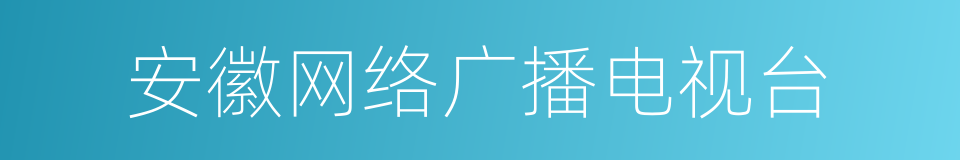 安徽网络广播电视台